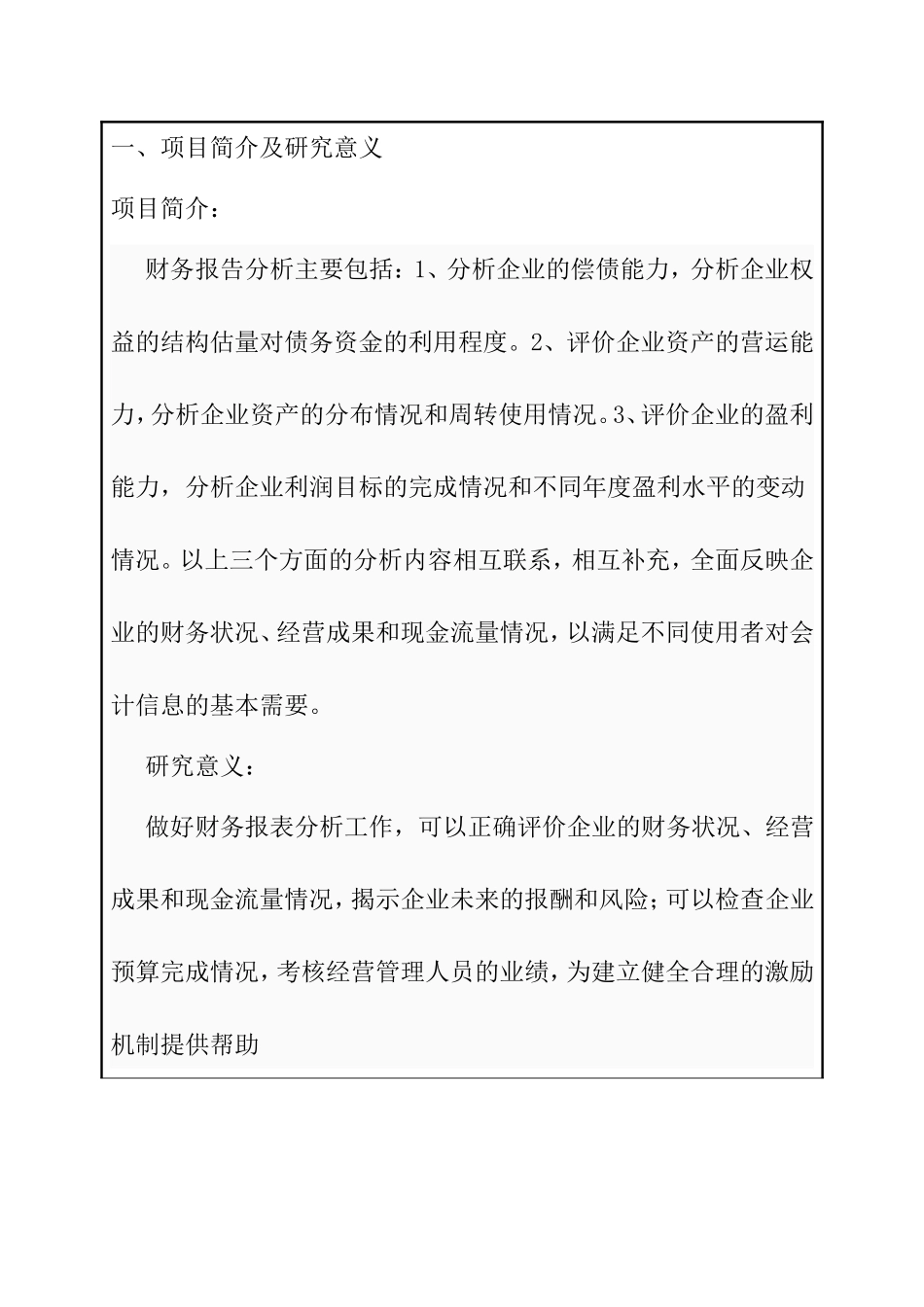 一、项目简介及研究意义

项目简介：

财务报告分析主要包括：1、分析企业的偿债能力，分析企业权益的结构估量对债务资金的利用程度。2、评价企业资产的营运能力，分析企业资产的分布情况和周转使用情况。3、评价企业的盈利能力，分析企业利润目标的完成情况和不同年度盈利水平的变动情况。以上三个方面的分析内容相互联系，相互补充，全面反映企业的财务状况、经营成果和现金流量情况，以满足不同使用者对会计信息的基本需要。

研究意义：

做好财务报表分析工作，可以正确评价企业的财务状况、经营成果和现金流量情况，揭示企业未来的报酬和风险；可以检查企业预算完成情况，考核经营管理人员的业绩，为建立健全合理的激励机制提供帮助